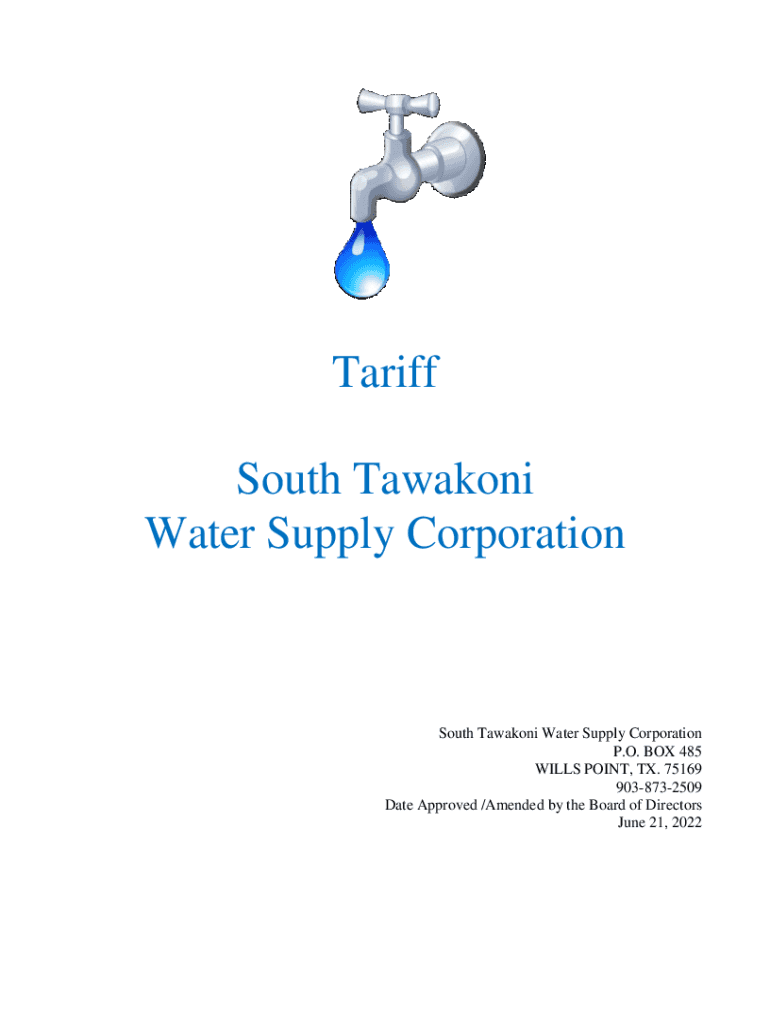 Tariff

South Tawakoni
Water Supply Corporation

South Tawakoni Water Supply Corporation
P.O. BOX 485
WILLS POINT, TX. 75169
903-873-2509
Date Approved /Amended by the Board of Directors
June 21, 2022